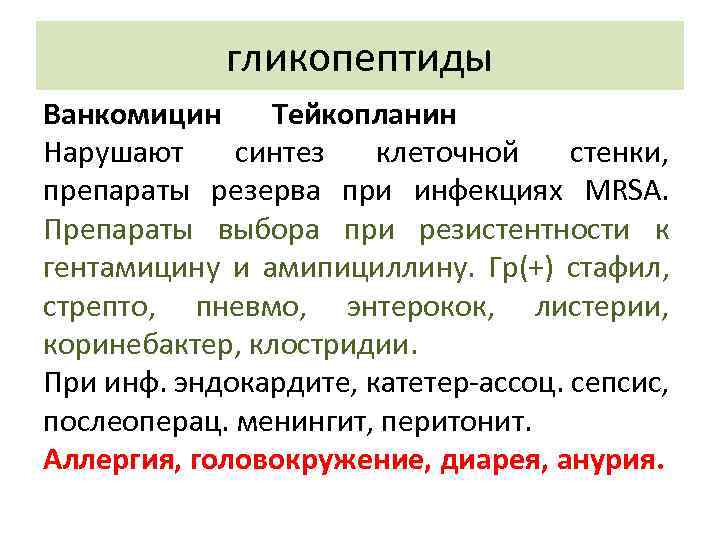 гликопептиды

Ванкомицин Тейкопланин

Нарушают синтез клеточной стенки, препараты резерва при инфекциях MRSA. Препараты выбора при резистентности к гентамицину и амипициллину. Гр(+) стафил, стрепто, пневмо, энтерокок, листерии, коринебактер, клостридии.

При инф. эндокардите, катетер-ассоц. сепсис, послеоперац. менингит, перитонит.

Аллергия, головокружение, диарея, анурия.